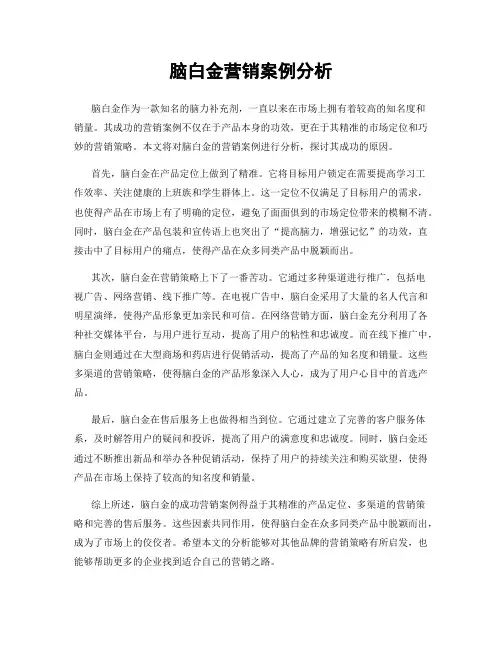 脑白金营销案例分析

脑白金作为一款知名的脑力补充剂，一直以来在市场上拥有着较高的知名度和销量。其成功的营销案例不仅在于产品本身的功效，更在于其精准的市场定位和巧妙的营销策略。本文将对脑白金的营销案例进行分析，探讨其成功的原因。

首先，脑白金在产品定位上做到了精准。它将目标用户锁定在需要提高学习工作效率、关注健康的上班族和学生群体上。这一定位不仅满足了目标用户的需求，也使得产品在市场上有了明确的定位，避免了面面俱到的市场定位带来的模糊不清。同时，脑白金在产品包装和宣传语上也突出了“提高脑力，增强记忆”的功效，直接击中了目标用户的痛点，使得产品在众多同类产品中脱颖而出。

其次，脑白金在营销策略上下了一番苦功。它通过多种渠道进行推广，包括电视广告、网络营销、线下推广等。在电视广告中，脑白金采用了大量的名人代言和明星演绎，使得产品形象更加亲民和可信。在网络营销方面，脑白金充分利用了各种社交媒体平台，与用户进行互动，提高了用户的粘性和忠诚度。而在线下推广中，脑白金则通过在大型商场和药店进行促销活动，提高了产品的知名度和销量。这些多渠道的营销策略，使得脑白金的产品形象深入人心，成为了用户心目中的首选产品。

最后，脑白金在售后服务上也做得相当到位。它通过建立了完善的客户服务体系，及时解答用户的疑问和投诉，提高了用户的满意度和忠诚度。同时，脑白金还通过不断推出新品和举办各种促销活动，保持了用户的持续关注和购买欲望，使得产品在市场上保持了较高的知名度和销量。

综上所述，脑白金的成功营销案例得益于其精准的产品定位、多渠道的营销策略和完善的售后服务。这些因素共同作用，使得脑白金在众多同类产品中脱颖而出，成为了市场上的佼佼者。希望本文的分析能够对其他品牌的营销策略有所启发，也能够帮助更多的企业找到适合自己的营销之路。